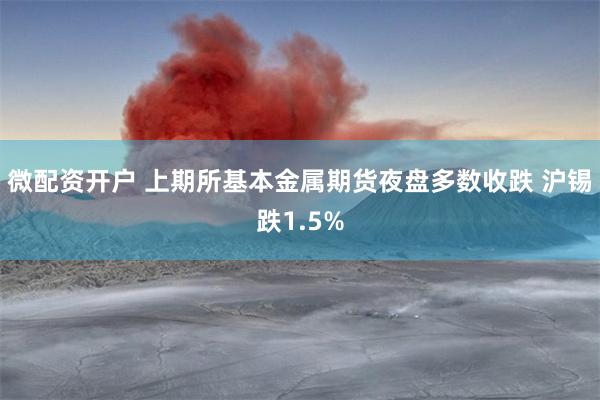 微配资开户 上期所基本金属期货夜盘多数收跌 沪锡跌1.5%